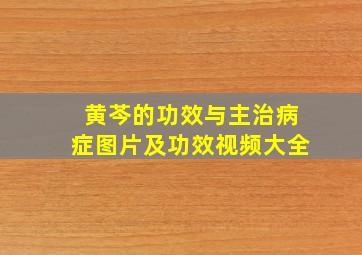 黄芩的功效与主治病症图片及功效视频大全